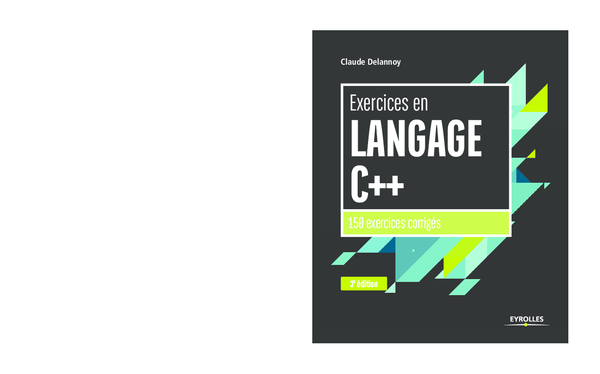 Claude Delannoy

Exercices en
LANGAGE
C++

150 exercices corrigés

3e édition

EYROLLES